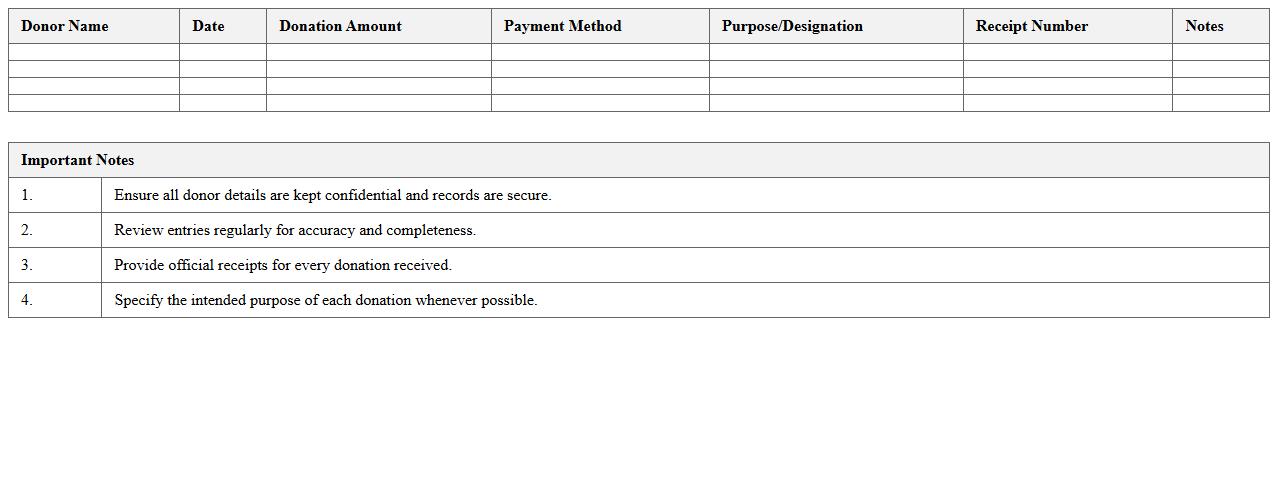 | Donor Name | Date | Donation Amount | Payment Method | Purpose/Designation | Receipt Number | Notes |
|---|---|---|---|---|---|---|
| | | | | | | |
| | | | | | | |
| | | | | | | |
| | | | | | | |

| Important Notes | |
|---|---|
| 1. | Ensure all donor details are kept confidential and records are secure. |
| 2. | Review entries regularly for accuracy and completeness. |
| 3. | Provide official receipts for every donation received. |
| 4. | Specify the intended purpose of each donation whenever possible. |